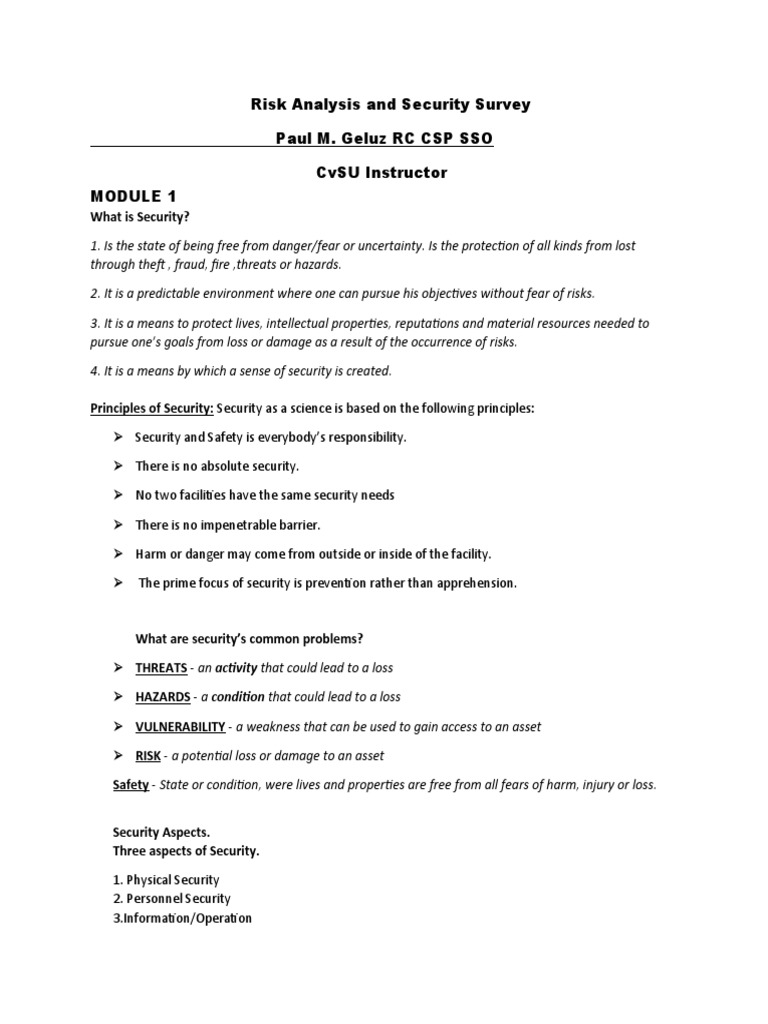 Risk Analysis and Security Survey

Paul M. Geluz RC CSP SSO

CvSU Instructor

MODULE 1

What is Security?

1. Is the state of being free from danger/fear or uncertainty. Is the protection of all kinds from lost through theft , fraud, fire ,threats or hazards.

2. It is a predictable environment where one can pursue his objectives without fear of risks.

3. It is a means to protect lives, intellectual properties, reputations and material resources needed to pursue one's goals from loss or damage as a result of the occurrence of risks.

4. It is a means by which a sense of security is created.

Principles of Security: Security as a science is based on the following principles:

➢ Security and Safety is everybody's responsibility.

➢ There is no absolute security.

➢ No two facilities have the same security needs

➢ There is no impenetrable barrier.

➢ Harm or danger may come from outside or inside of the facility.

➢ The prime focus of security is prevention rather than apprehension.

What are security's common problems?

➢ THREATS - an activity that could lead to a loss

➢ HAZARDS - a condition that could lead to a loss

➢ VULNERABILITY - a weakness that can be used to gain access to an asset

➢ RISK - a potential loss or damage to an asset

Safety - State or condition, were lives and properties are free from all fears of harm, injury or loss.

Security Aspects.
Three aspects of Security.

1. Physical Security
2. Personnel Security
3.Information/Operation